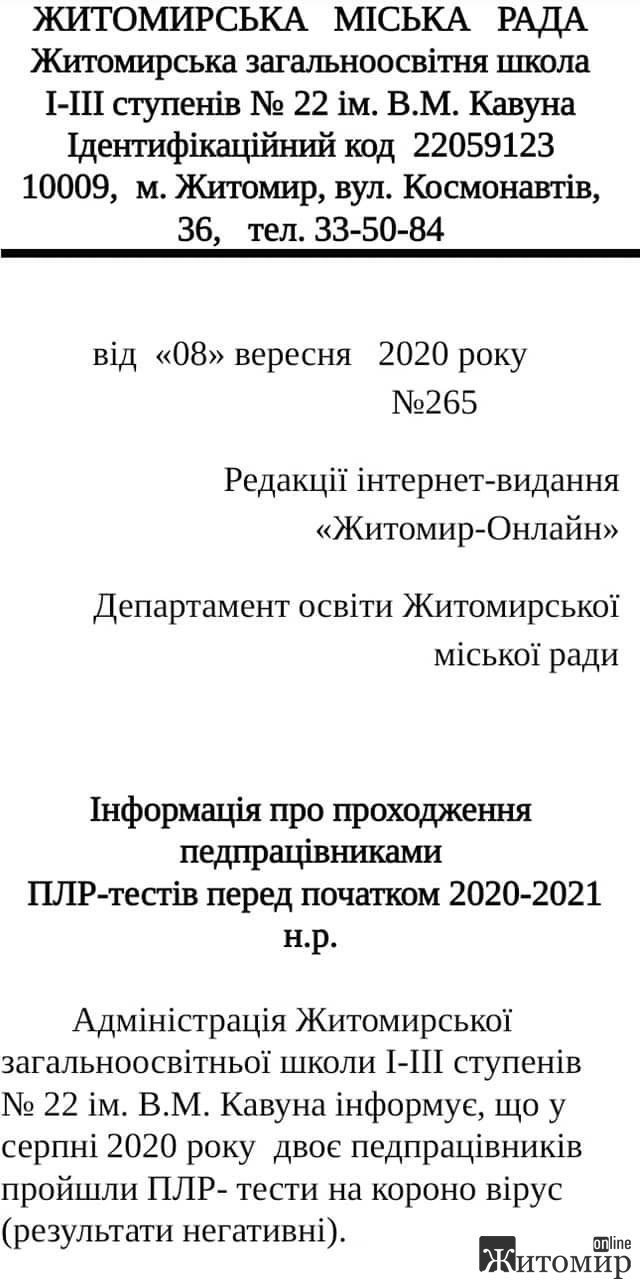 ЖИТОМИРСЬКА МІСЬКА РАДА
Житомирська загальноосвітня школа І-ІІІ ступенів № 22 ім. В.М. Кавуна
Ідентифікаційний код 22059123
10009, м. Житомир, вул. Космонавтів, 36, тел. 33-50-84

від «08» вересня 2020 року
№265

Редакції інтернет-видання «Житомир-Онлайн»

Департамент освіти Житомирської міської ради

Інформація про проходження педпрацівниками
ПЛР-тестів перед початком 2020-2021 н.р.

Адміністрація Житомирської загальноосвітньої школи І-ІІІ ступенів № 22 ім. В.М. Кавуна інформує, що у серпні 2020 року двоє педпрацівників пройшли ПЛР- тести на короно вірус (результати негативні).

online
Житомир